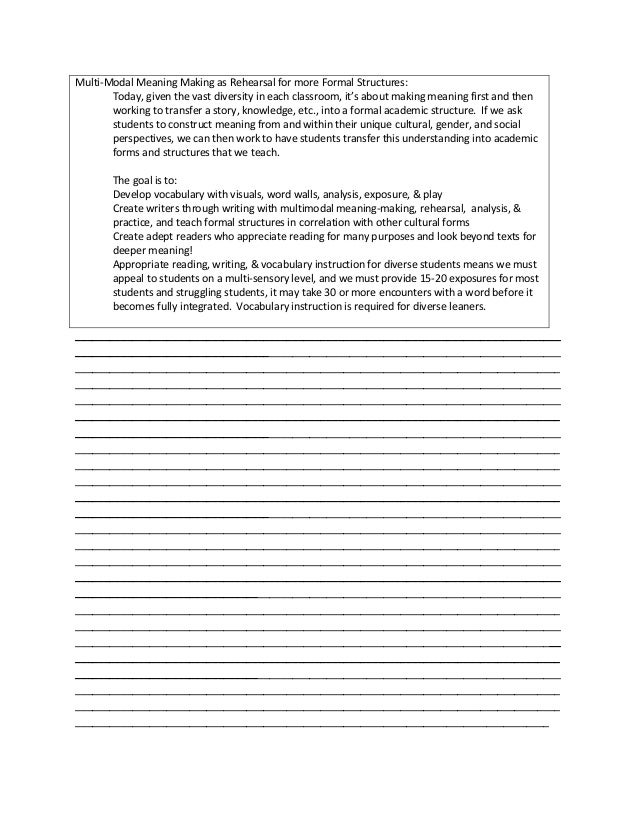 Multi-Modal Meaning Making as Rehearsal for more Formal Structures:

Today, given the vast diversity in each classroom, it's about making meaning first and then working to transfer a story, knowledge, etc., into a formal academic structure. If we ask students to construct meaning from and within their unique cultural, gender, and social perspectives, we can then work to have students transfer this understanding into academic forms and structures that we teach.

The goal is to:
Develop vocabulary with visuals, word walls, analysis, exposure, & play
Create writers through writing with multimodal meaning-making, rehearsal, analysis, & practice, and teach formal structures in correlation with other cultural forms
Create adept readers who appreciate reading for many purposes and look beyond texts for deeper meaning!
Appropriate reading, writing, & vocabulary instruction for diverse students means we must appeal to students on a multi-sensory level, and we must provide 15-20 exposures for most students and struggling students, it may take 30 or more encounters with a word before it becomes fully integrated. Vocabulary instruction is required for diverse leaners.